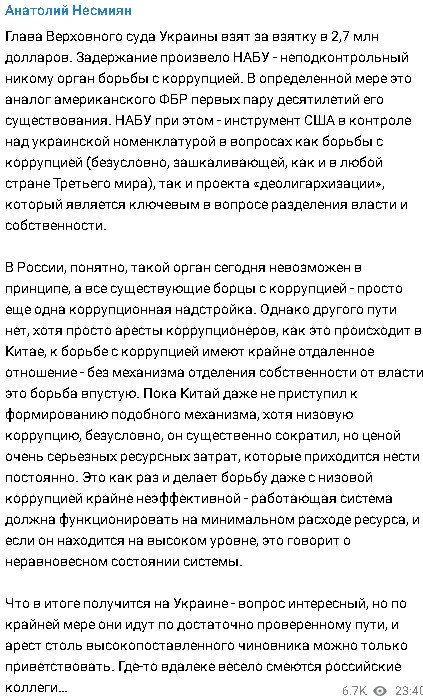 Анатолий Несмиян

Глава Верховного суда Украины взят за взятку в 2,7 млн долларов. Задержание произвело НАБУ - неподконтрольный никому орган борьбы с коррупцией. В определенной мере это аналог американского ФБР первых пару десятилетий его существования. НАБУ при этом - инструмент США в контроле над украинской номенклатурой в вопросах как борьбы с коррупцией (безусловно, зашкаливающей, как и в любой стране Третьего мира), так и проекта «деолигархизации», который является ключевым в вопросе разделения власти и собственности.

В России, понятно, такой орган сегодня невозможен в принципе, а все существующие борцы с коррупцией - просто еще одна коррупционная надстройка. Однако другого пути нет, хотя просто аресты коррупционеров, как это происходит в Китае, к борьбе с коррупцией имеют крайне отдаленное отношение - без механизма отделения собственности от власти это борьба впустую. Пока Китай даже не приступил к формированию подобного механизма, хотя низовую коррупцию, безусловно, он существенно сократил, но ценой очень серьезных ресурсных затрат, которые приходится нести постоянно. Это как раз и делает борьбу даже с низовой коррупцией крайне неэффективной - работающая система должна функционировать на минимальном расходе ресурса, и если он находится на высоком уровне, это говорит о неравновесном состоянии системы.

Что в итоге получится на Украине - вопрос интересный, но по крайней мере они идут по достаточно проверенному пути, и арест столь высокопоставленного чиновника можно только приветствовать. Где-то вдалеке весело смеются российские коллеги...

6.7K 23:40